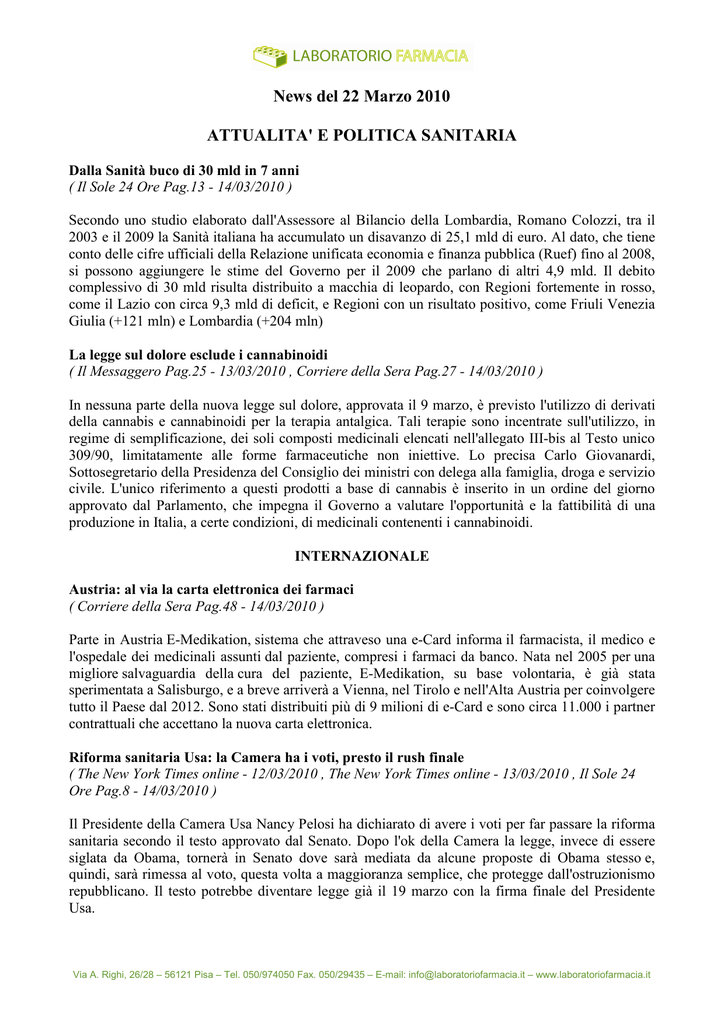 LABORATORIO FARMACIA

News del 22 Marzo 2010

ATTUALITA' E POLITICA SANITARIA

Dalla Sanità buco di 30 mld in 7 anni
( Il Sole 24 Ore Pag.13 - 14/03/2010 )

Secondo uno studio elaborato dall'Assessore al Bilancio della Lombardia, Romano Colozzi, tra il 2003 e il 2009 la Sanità italiana ha accumulato un disavanzo di 25,1 mld di euro. Al dato, che tiene conto delle cifre ufficiali della Relazione unificata economia e finanza pubblica (Ruef) fino al 2008, si possono aggiungere le stime del Governo per il 2009 che parlano di altri 4,9 mld. Il debito complessivo di 30 mld risulta distribuito a macchia di leopardo, con Regioni fortemente in rosso, come il Lazio con circa 9,3 mld di deficit, e Regioni con un risultato positivo, come Friuli Venezia Giulia (+121 mln) e Lombardia (+204 mln)

La legge sul dolore esclude i cannabinoidi
( Il Messaggero Pag.25 - 13/03/2010 , Corriere della Sera Pag.27 - 14/03/2010 )

In nessuna parte della nuova legge sul dolore, approvata il 9 marzo, è previsto l'utilizzo di derivati della cannabis e cannabinoidi per la terapia antalgica. Tali terapie sono incentrate sull'utilizzo, in regime di semplificazione, dei soli composti medicinali elencati nell'allegato III-bis al Testo unico 309/90, limitatamente alle forme farmaceutiche non iniettive. Lo precisa Carlo Giovanardi, Sottosegretario della Presidenza del Consiglio dei ministri con delega alla famiglia, droga e servizio civile. L'unico riferimento a questi prodotti a base di cannabis è inserito in un ordine del giorno approvato dal Parlamento, che impegna il Governo a valutare l'opportunità e la fattibilità di una produzione in Italia, a certe condizioni, di medicinali contenenti i cannabinoidi.

INTERNAZIONALE

Austria: al via la carta elettronica dei farmaci
( Corriere della Sera Pag.48 - 14/03/2010 )

Parte in Austria E-Medikation, sistema che attraveso una e-Card informa il farmacista, il medico e l'ospedale dei medicinali assunti dal paziente, compresi i farmaci da banco. Nata nel 2005 per una migliore salvaguardia della cura del paziente, E-Medikation, su base volontaria, è già stata sperimentata a Salisburgo, e a breve arriverà a Vienna, nel Tirolo e nell'Alta Austria per coinvolgere tutto il Paese dal 2012. Sono stati distribuiti più di 9 milioni di e-Card e sono circa 11.000 i partner contrattuali che accettano la nuova carta elettronica.

Riforma sanitaria Usa: la Camera ha i voti, presto il rush finale
( The New York Times online - 12/03/2010 , The New York Times online - 13/03/2010 , Il Sole 24 Ore Pag.8 - 14/03/2010 )

Il Presidente della Camera Usa Nancy Pelosi ha dichiarato di avere i voti per far passare la riforma sanitaria secondo il testo approvato dal Senato. Dopo l'ok della Camera la legge, invece di essere siglata da Obama, tornerà in Senato dove sarà mediata da alcune proposte di Obama stesso e, quindi, sarà rimessa al voto, questa volta a maggioranza semplice, che protegge dall'ostruzionismo repubblicano. Il testo potrebbe diventare legge già il 19 marzo con la firma finale del Presidente Usa.

Via A. Righi, 26/28 – 56121 Pisa – Tel. 050/974050 Fax. 050/29435 – E-mail: info@laboratoriofarmacia.it – www.laboratoriofarmacia.it